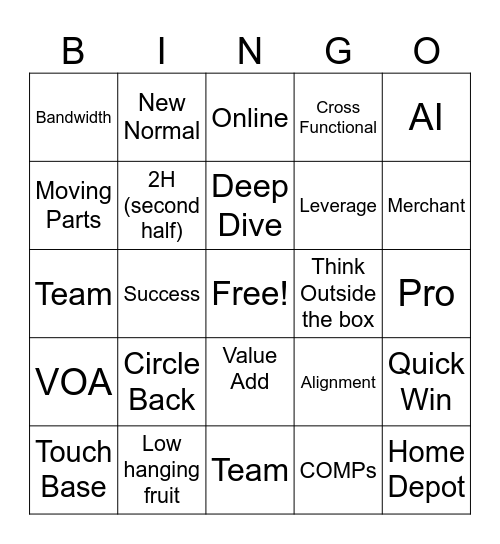 | B | I | N | G | O |
|---|---|---|---|---|
| Bandwidth | New Normal | Online | Cross Functional | AI |
| Moving Parts | 2H (second half) | Deep Dive | Leverage | Merchant |
| Team | Success | Free! | Think Outside the box | Pro |
| VOA | Circle Back | Value Add | Alignment | Quick Win |
| Touch Base | Low hanging fruit | Team | COMPs | Home Depot |